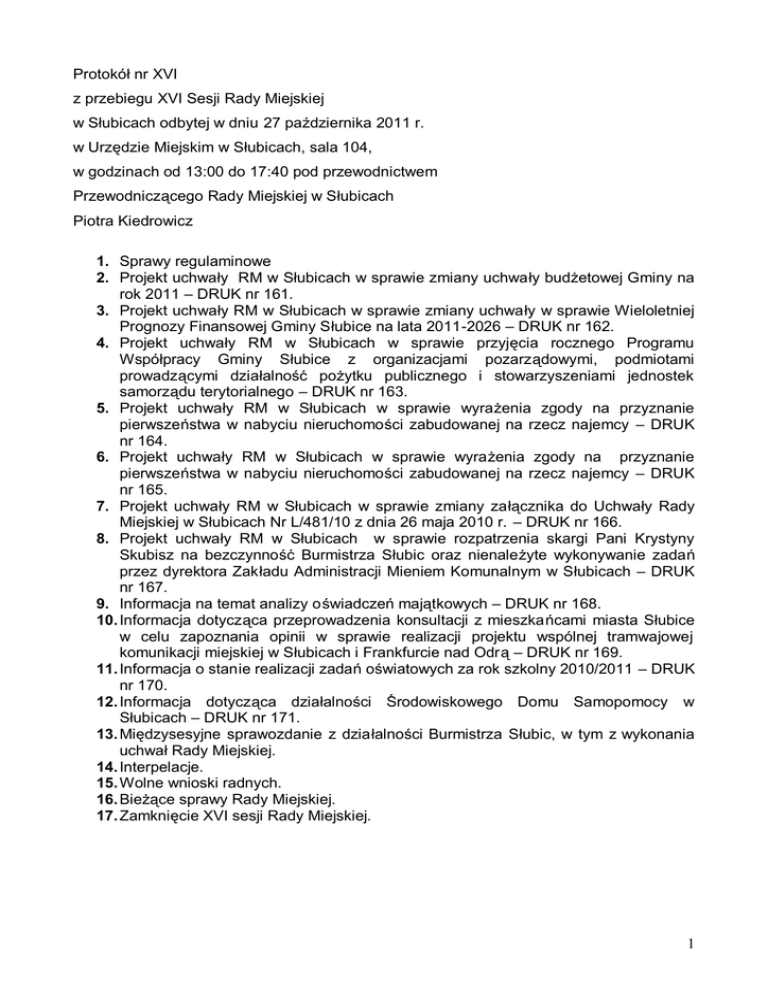 Protokół nr XVI

z przebiegu XVI Sesji Rady Miejskiej

w Słubicach odbytej w dniu 27 października 2011 r.

w Urzędzie Miejskim w Słubicach, sala 104,

w godzinach od 13:00 do 17:40 pod przewodnictwem

Przewodniczącego Rady Miejskiej w Słubicach

Piotra Kiedrowicz

1. Sprawy regulaminowe
2. Projekt uchwały RM w Słubicach w sprawie zmiany uchwały budżetowej Gminy na rok 2011 – DRUK nr 161.
3. Projekt uchwały RM w Słubicach w sprawie zmiany uchwały w sprawie Wieloletniej Prognozy Finansowej Gminy Słubice na lata 2011-2026 – DRUK nr 162.
4. Projekt uchwały RM w Słubicach w sprawie przyjęcia rocznego Programu Współpracy Gminy Słubice z organizacjami pozarządowymi, podmiotami prowadzącymi działalność pożytku publicznego i stowarzyszeniami jednostek samorządu terytorialnego – DRUK nr 163.
5. Projekt uchwały RM w Słubicach w sprawie wyrażenia zgody na przyznanie pierwszeństwa w nabyciu nieruchomości zabudowanej na rzecz najemcy – DRUK nr 164.
6. Projekt uchwały RM w Słubicach w sprawie wyrażenia zgody na przyznanie pierwszeństwa w nabyciu nieruchomości zabudowanej na rzecz najemcy – DRUK nr 165.
7. Projekt uchwały RM w Słubicach w sprawie zmiany załącznika do Uchwały Rady Miejskiej w Słubicach Nr L/481/10 z dnia 26 maja 2010 r. – DRUK nr 166.
8. Projekt uchwały RM w Słubicach w sprawie rozpatrzenia skargi Pani Krystyny Skubisz na bezczynność Burmistrza Słubic oraz nienależyte wykonywanie zadań przez dyrektora Zakładu Administracji Mieniem Komunalnym w Słubicach – DRUK nr 167.
9. Informacja na temat analizy oświadczeń majątkowych – DRUK nr 168.
10. Informacja dotycząca przeprowadzenia konsultacji z mieszkańcami miasta Słubice w celu zapoznania opinii w sprawie realizacji projektu wspólnej tramwajowej komunikacji miejskiej w Słubicach i Frankfurcie nad Odrą – DRUK nr 169.
11. Informacja o stanie realizacji zadań oświatowych za rok szkolny 2010/2011 – DRUK nr 170.
12. Informacja dotycząca działalności Środowiskowego Domu Samopomocy w Słubicach – DRUK nr 171.
13. Międzysesyjne sprawozdanie z działalności Burmistrza Słubic, w tym z wykonania uchwał Rady Miejskiej.
14. Interpelacje.
15. Wolne wnioski radnych.
16. Bieżące sprawy Rady Miejskiej.
17. Zamknięcie XVI sesji Rady Miejskiej.

1